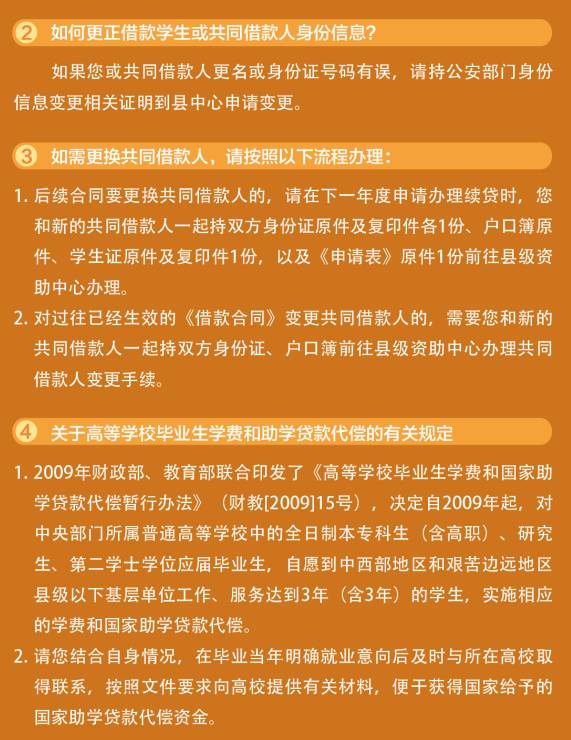 2 如何更正借款学生或共同借款人身份信息？

如果您或共同借款人更名或身份证号码有误，请持公安部门身份信息变更相关证明到县中心申请变更。

3 如需更换共同借款人，请按照以下流程办理：

1. 后续合同要更换共同借款人的，请在下一年度申请办理续贷时，您和新的共同借款人一起持双方身份证原件及复印件各1份、户口簿原件、学生证原件及复印件1份，以及《申请表》原件1份前往县级资助中心办理。

2. 对过往已经生效的《借款合同》变更共同借款人的，需要您和新的共同借款人一起持双方身份证、户口簿前往县级资助中心办理共同借款人变更手续。

4 关于高等学校毕业生学费和助学贷款代偿的有关规定

1. 2009年财政部、教育部联合印发了《高等学校毕业生学费和国家助学贷款代偿暂行办法》（财教[2009]15号），决定自2009年起，对中央部门所属普通高等学校中的全日制本专科生（含高职）、研究生、第二学士学位应届毕业生，自愿到中西部地区和艰苦边远地区县级以下基层单位工作、服务达到3年（含3年）的学生，实施相应的学费和国家助学贷款代偿。

2. 请您结合自身情况，在毕业当年明确就业意向后及时与所在高校取得联系，按照文件要求向高校提供有关材料，便于获得国家给予的国家助学贷款代偿资金。